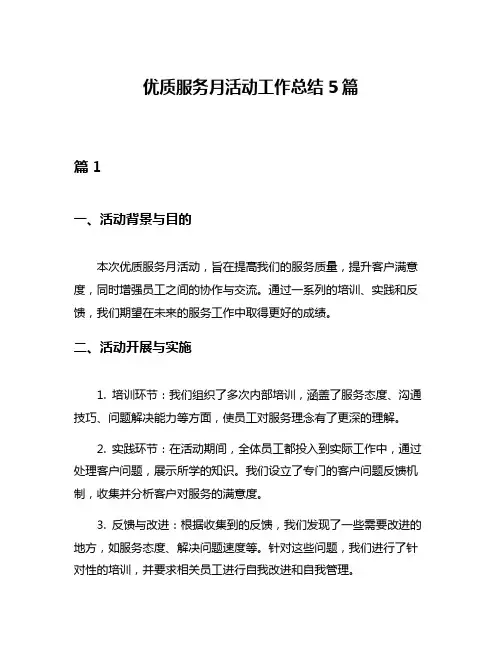 优质服务月活动工作总结 5 篇

篇 1

一、活动背景与目的

本次优质服务月活动，旨在提高我们的服务质量，提升客户满意度，同时增强员工之间的协作与交流。通过一系列的培训、实践和反馈，我们期望在未来的服务工作中取得更好的成绩。

二、活动开展与实施

1. 培训环节：我们组织了多次内部培训，涵盖了服务态度、沟通技巧、问题解决能力等方面，使员工对服务理念有了更深的理解。

2. 实践环节：在活动期间，全体员工都投入到实际工作中，通过处理客户问题，展示所学的知识。我们设立了专门的客户问题反馈机制，收集并分析客户对服务的满意度。

3. 反馈与改进：根据收集到的反馈，我们发现了一些需要改进的地方，如服务态度、解决问题速度等。针对这些问题，我们进行了针对性的培训，并要求相关员工进行自我改进和自我管理。